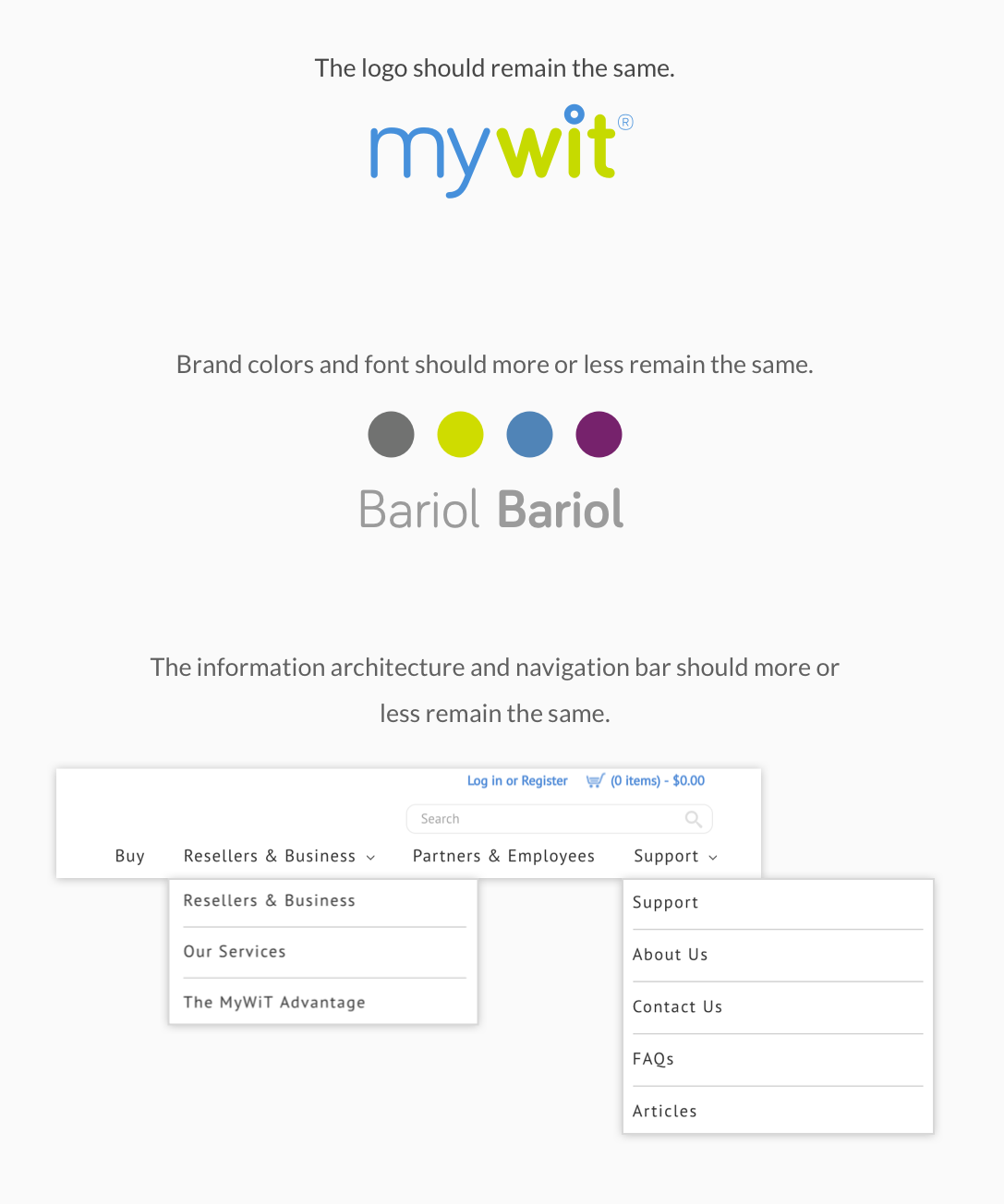 The logo should remain the same.

mywit®

Brand colors and font should more or less remain the same.

Bariol Bariol

The information architecture and navigation bar should more or less remain the same.

Log in or Register (0 items) - $0.00

Search

Buy Resellers & Business Partners & Employees Support

Resellers & Business

Our Services

The MyWiT Advantage

Support

About Us

Contact Us

FAQs

Articles